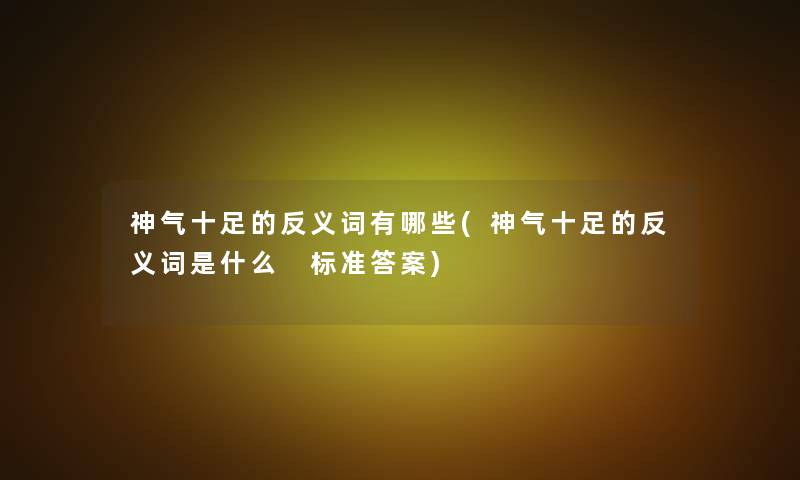 神气十足的反义词有哪些(神气十足的反义词是什么 标准答案)